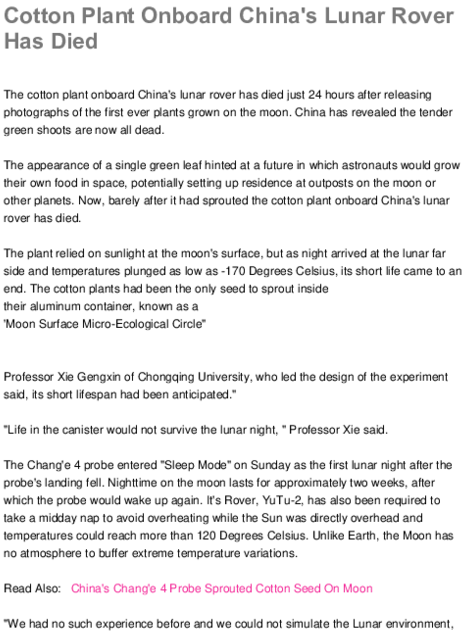 Cotton Plant Onboard China's Lunar Rover Has Died

The cotton plant onboard China's lunar rover has died just 24 hours after releasing photographs of the first ever plants grown on the moon. China has revealed the tender green shoots are now all dead.

The appearance of a single green leaf hinted at a future in which astronauts would grow their own food in space, potentially setting up residence at outposts on the moon or other planets. Now, barely after it had sprouted the cotton plant onboard China's lunar rover has died.

The plant relied on sunlight at the moon's surface, but as night arrived at the lunar far side and temperatures plunged as low as -170 Degrees Celsius, its short life came to an end. The cotton plants had been the only seed to sprout inside their aluminum container, known as a 'Moon Surface Micro-Ecological Circle"

Professor Xie Gengxin of Chongqing University, who led the design of the experiment said, its short lifespan had been anticipated."

"Life in the canister would not survive the lunar night, " Professor Xie said.

The Chang'e 4 probe entered "Sleep Mode" on Sunday as the first lunar night after the probe's landing fell. Nighttime on the moon lasts for approximately two weeks, after which the probe would wake up again. It's Rover, YuTu-2, has also been required to take a midday nap to avoid overheating while the Sun was directly overhead and temperatures could reach more than 120 Degrees Celsius. Unlike Earth, the Moon has no atmosphere to buffer extreme temperature variations.

Read Also: China's Chang'e 4 Probe Sprouted Cotton Seed On Moon

"We had no such experience before and we could not simulate the Lunar environment,